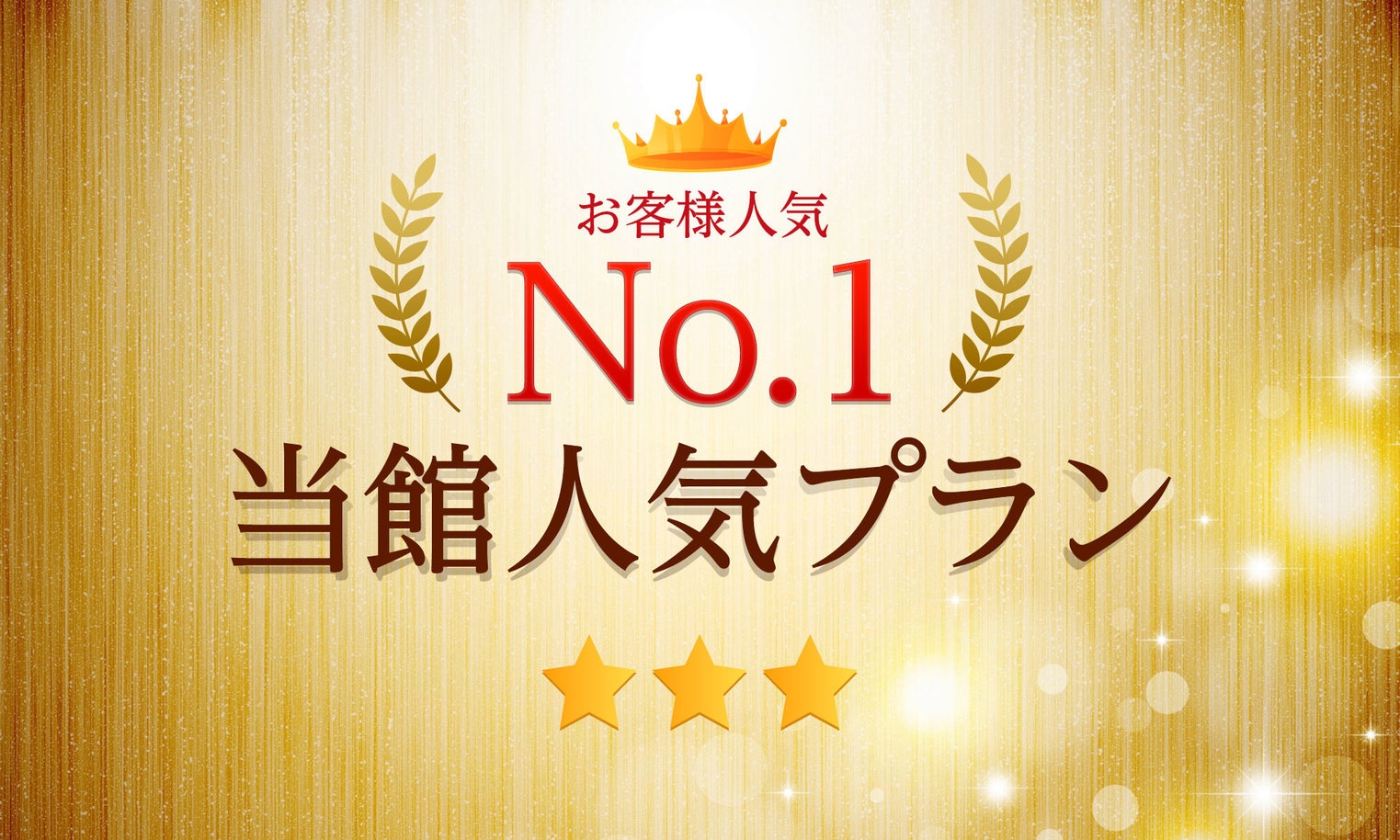 お客様人気
No.1
当館人気プラン